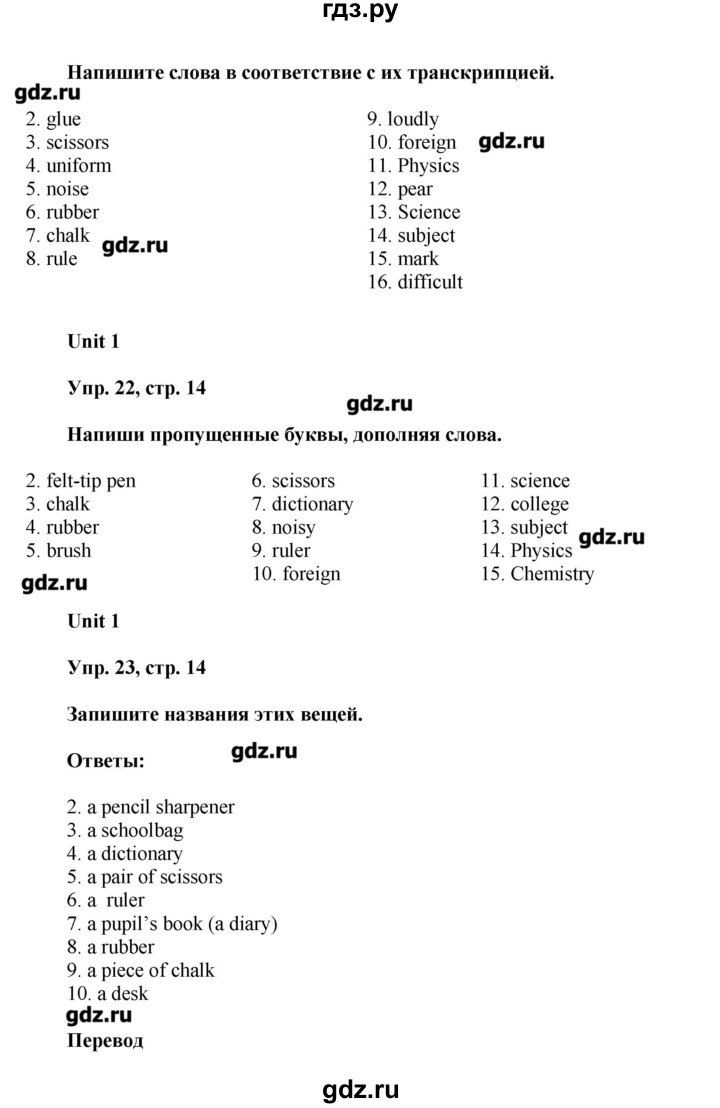 гдз.ру

Напишите слова в соответствие с их транскрипцией.

2. glue
3. scissors
4. uniform
5. noise
6. rubber
7. chalk
8. rule

9. loudly
10. foreign
11. Physics
12. pear
13. Science
14. subject
15. mark
16. difficult

Unit 1

Упр. 22, стр. 14

Напиши пропущенные буквы, дополняя слова.

2. felt-tip pen
3. chalk
4. rubber
5. brush

6. scissors
7. dictionary
8. noisy
9. ruler
10. foreign

11. science
12. college
13. subject
14. Physics
15. Chemistry

Unit 1

Упр. 23, стр. 14

Запишите названия этих вещей.

Ответы:

2. a pencil sharpener
3. a schoolbag
4. a dictionary
5. a pair of scissors
6. a ruler
7. a pupil's book (a diary)
8. a rubber
9. a piece of chalk
10. a desk

Перевод

gdz.ru